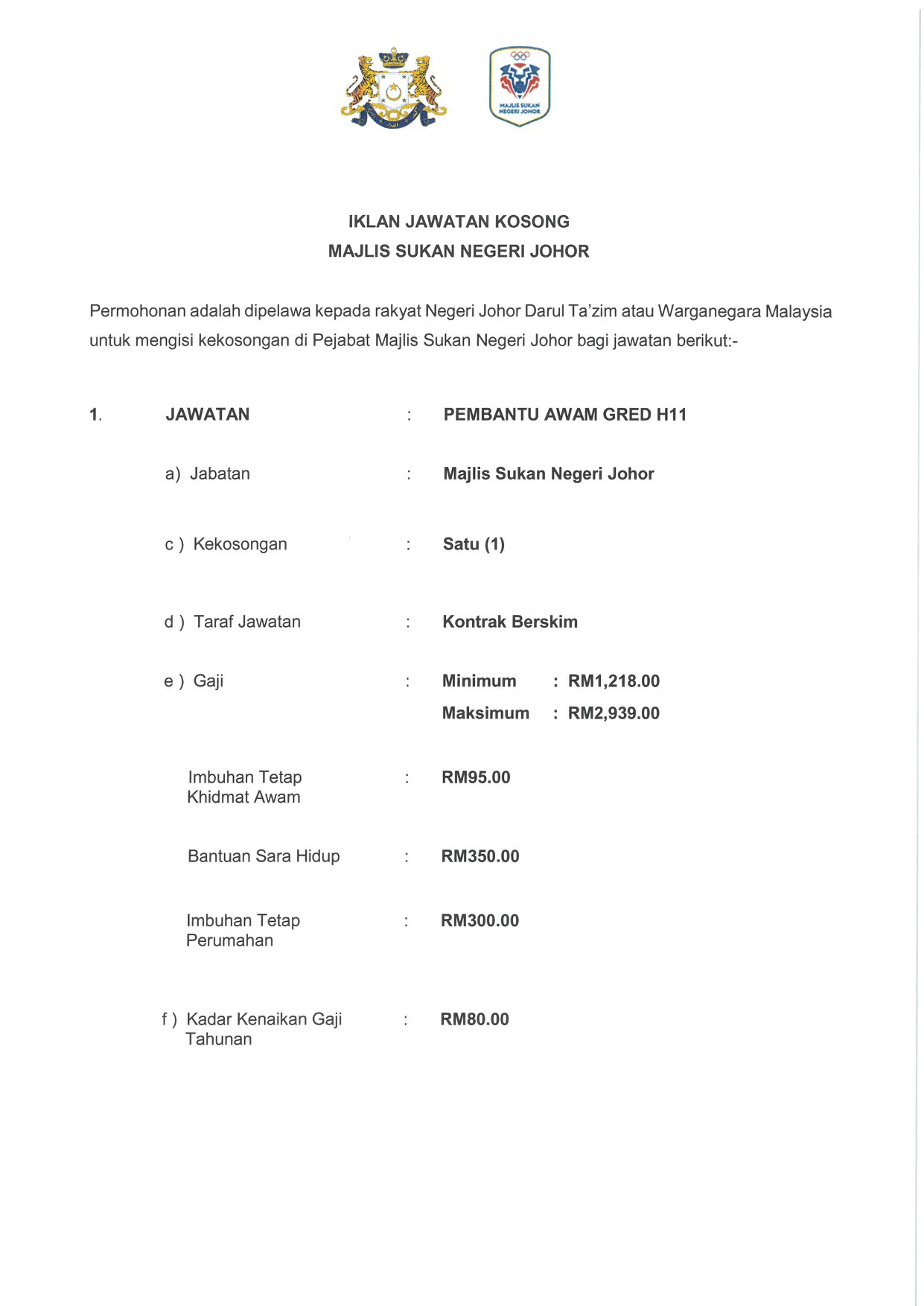 MAJLIS SUKAN NEGERI JOHOR

IKLAN JAWATAN KOSONG
MAJLIS SUKAN NEGERI JOHOR

Permohonan adalah dipelawa kepada rakyat Negeri Johor Darul Ta'zim atau Warganegara Malaysia untuk mengisi kekosongan di Pejabat Majlis Sukan Negeri Johor bagi jawatan berikut:-

1. JAWATAN : PEMBANTU AWAM GRED H11

a) Jabatan : Majlis Sukan Negeri Johor

c ) Kekosongan : Satu (1)

d ) Taraf Jawatan : Kontrak Berskim

e ) Gaji : Minimum : RM1,218.00
Maksimum : RM2,939.00

Imbuhan Tetap Khidmat Awam : RM95.00

Bantuan Sara Hidup : RM350.00

Imbuhan Tetap Perumahan : RM300.00

f ) Kadar Kenaikan Gaji Tahunan : RM80.00